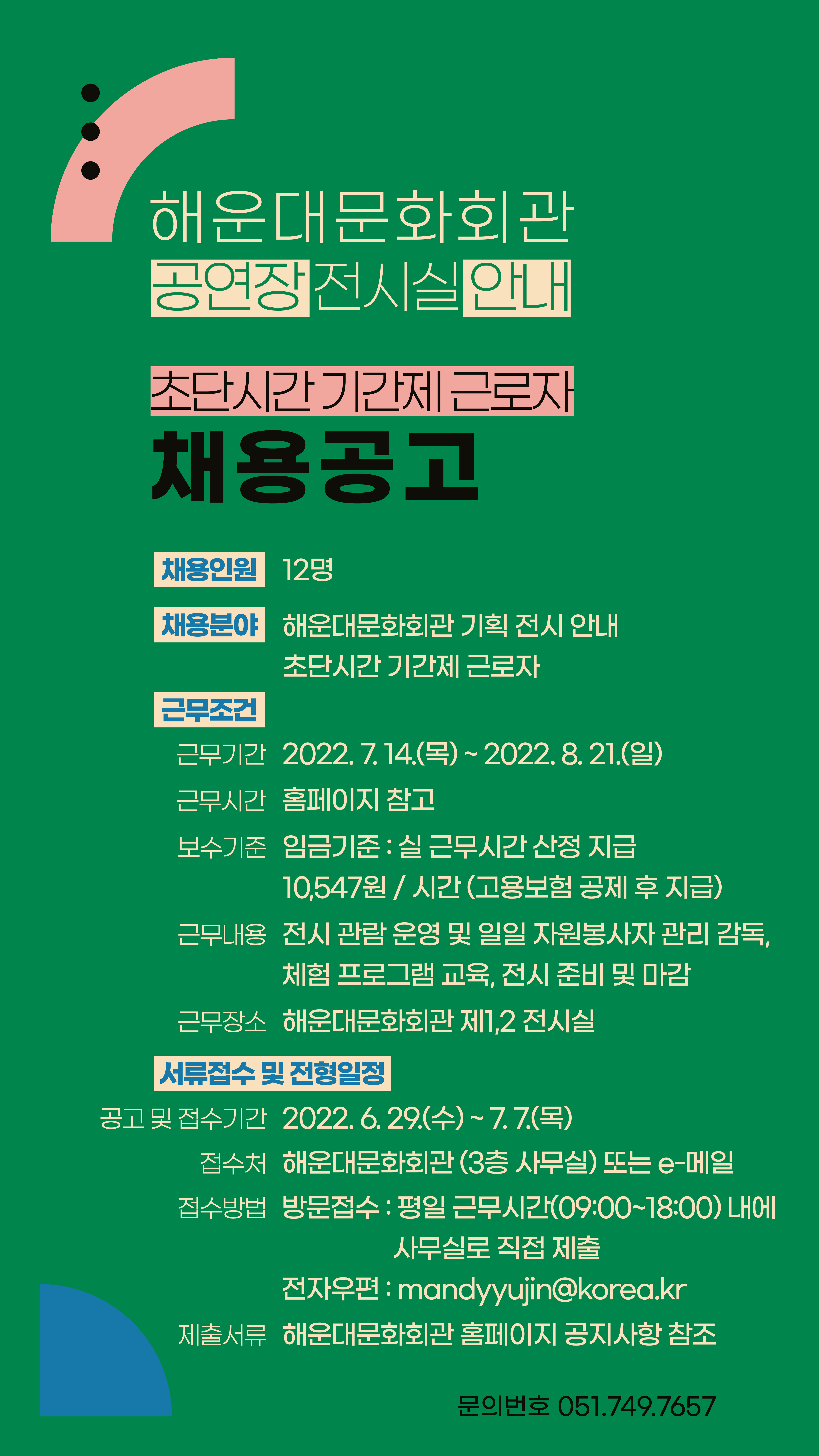 해운대문화회관
공연장 전시실 안내

초단시간 기간제 근로자
채용공고

채용인원 12명

채용분야 해운대문화회관 기획 전시 안내
초단시간 기간제 근로자

근무조건

근무기간 2022. 7. 14.(목) ~ 2022. 8. 21.(일)

근무시간 홈페이지 참고

보수기준 임금기준 : 실 근무시간 산정 지급
10,547원 / 시간 (고용보험 공제 후 지급)

근무내용 전시 관람 운영 및 일일 자원봉사자 관리 감독, 체험 프로그램 교육, 전시 준비 및 마감

근무장소 해운대문화회관 제1,2 전시실

서류접수 및 전형일정

공고 및 접수기간 2022. 6. 29.(수) ~ 7. 7.(목)

접수처 해운대문화회관 (3층 사무실) 또는 e-메일

접수방법 방문접수 : 평일 근무시간(09:00~18:00) 내에 사무실로 직접 제출
전자우편 : mandyyujin@korea.kr

제출서류 해운대문화회관 홈페이지 공지사항 참조

문의번호 051.749.7657